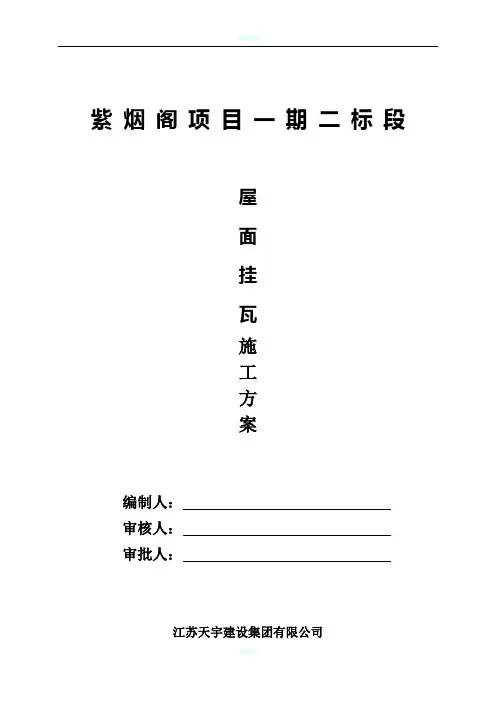 紫烟阁项目一期二标段

屋
面
挂
瓦
施
工
方
案

编制人：
审核人：
审批人：

江苏天宇建设集团有限公司